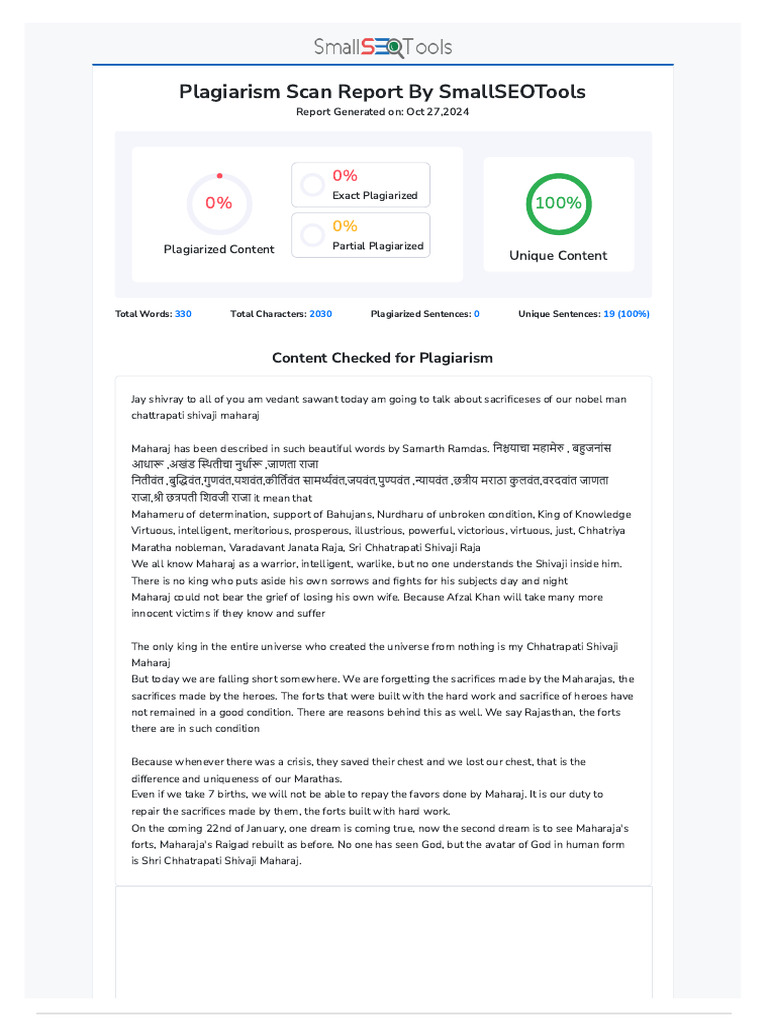 SmallSEOTools

Plagiarism Scan Report By SmallSEOTools

Report Generated on: Oct 27,2024

0%
Plagiarized Content

0%
Exact Plagiarized

0%
Partial Plagiarized

100%
Unique Content

Total Words: 330 Total Characters: 2030 Plagiarized Sentences: 0 Unique Sentences: 19 (100%)

Content Checked for Plagiarism

Jay shivray to all of you am vedant sawant today am going to talk about sacrificeses of our nobel man chattrapati shivaji maharaj

Maharaj has been described in such beautiful words by Samarth Ramdas. निश्चयाचा महामेरु , बहुजनांस आधारू ,अखंड स्थितीचा नुर्धारू ,जाणता राजा
नितीवंत ,बुद्धिवंत,गुणवंत,यशवंत,कीर्तिवंत सामर्थ्यवंत,जयवंत,पुण्यवंत ,न्यायवंत ,छत्रीय मराठा कुलवंत,वरदवांत जाणता राजा,श्री छत्रपती शिवजी राजा it mean that
Mahameru of determination, support of Bahujans, Nurdharu of unbroken condition, King of Knowledge Virtuous, intelligent, meritorious, prosperous, illustrious, powerful, victorious, virtuous, just, Chhatriya Maratha nobleman, Varadavant Janata Raja, Sri Chhatrapati Shivaji Raja
We all know Maharaj as a warrior, intelligent, warlike, but no one understands the Shivaji inside him. There is no king who puts aside his own sorrows and fights for his subjects day and night
Maharaj could not bear the grief of losing his own wife. Because Afzal Khan will take many more innocent victims if they know and suffer

The only king in the entire universe who created the universe from nothing is my Chhatrapati Shivaji Maharaj
But today we are falling short somewhere. We are forgetting the sacrifices made by the Maharajas, the sacrifices made by the heroes. The forts that were built with the hard work and sacrifice of heroes have not remained in a good condition. There are reasons behind this as well. We say Rajasthan, the forts there are in such condition

Because whenever there was a crisis, they saved their chest and we lost our chest, that is the difference and uniqueness of our Marathas.
Even if we take 7 births, we will not be able to repay the favors done by Maharaj. It is our duty to repair the sacrifices made by them, the forts built with hard work.
On the coming 22nd of January, one dream is coming true, now the second dream is to see Maharaja's forts, Maharaja's Raigad rebuilt as before. No one has seen God, but the avatar of God in human form is Shri Chhatrapati Shivaji Maharaj.